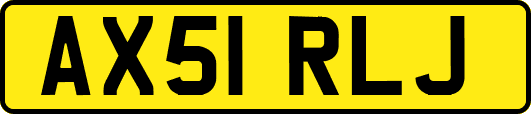 AX51 RLJ